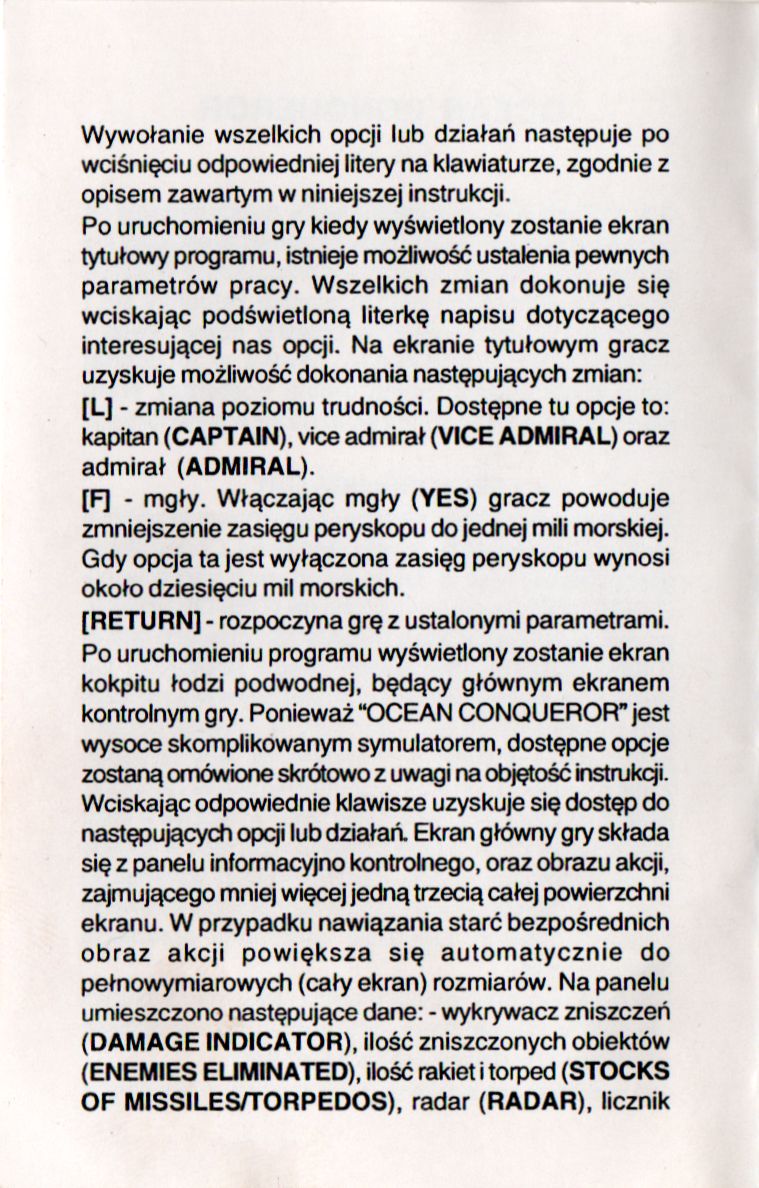 Wywołanie wszelkich opcji lub działań następuje po wciśnięciu odpowiedniej litery na klawiaturze, zgodnie z opisem zawartym w niniejszej instrukcji.

Po uruchomieniu gry kiedy wyświetlony zostanie ekran tytułowy programu, istnieje możliwość ustalenia pewnych parametrów pracy. Wszelkich zmian dokonuje się wciskając podświetloną literkę napisu dotyczącego interesującej nas opcji. Na ekranie tytułowym gracz uzyskuje możliwość dokonania następujących zmian:

[L] - zmiana poziomu trudności. Dostępne tu opcje to: kapitan (CAPTAIN), vice admirał (VICE ADMIRAL) oraz admirał (ADMIRAL).

[F] - mgły. Włączając mgły (YES) gracz powoduje zmniejszenie zasięgu peryskopu do jednej mili morskiej. Gdy opcja ta jest wyłączona zasięg peryskopu wynosi około dziesięciu mil morskich.

[RETURN] - rozpoczyna grę z ustalonymi parametrami.

Po uruchomieniu programu wyświetlony zostanie ekran kokpitu łodzi podwodnej, będący głównym ekranem kontrolnym gry. Ponieważ "OCEAN CONQUEROR" jest wysoce skomplikowanym symulatorem, dostępne opcje zostaną omówione skrótowo z uwagi na objętość instrukcji. Wciskając odpowiednie klawisze uzyskuje się dostęp do następujących opcji lub działań. Ekran główny gry składa się z panelu informacyjno kontrolnego, oraz obrazu akcji, zajmującego mniej więcej jedną trzecią całej powierzchni ekranu. W przypadku nawiązania starć bezpośrednich obraz akcji powiększa się automatycznie do pełnowymiarowych (cały ekran) rozmiarów. Na panelu umieszczono następujące dane: - wykrywacz zniszczeń (DAMAGE INDICATOR), ilość zniszczonych obiektów (ENEMIES ELIMINATED), ilość rakiet i torped (STOCKS OF MISSILES/TORPEDOS), radar (RADAR), licznik